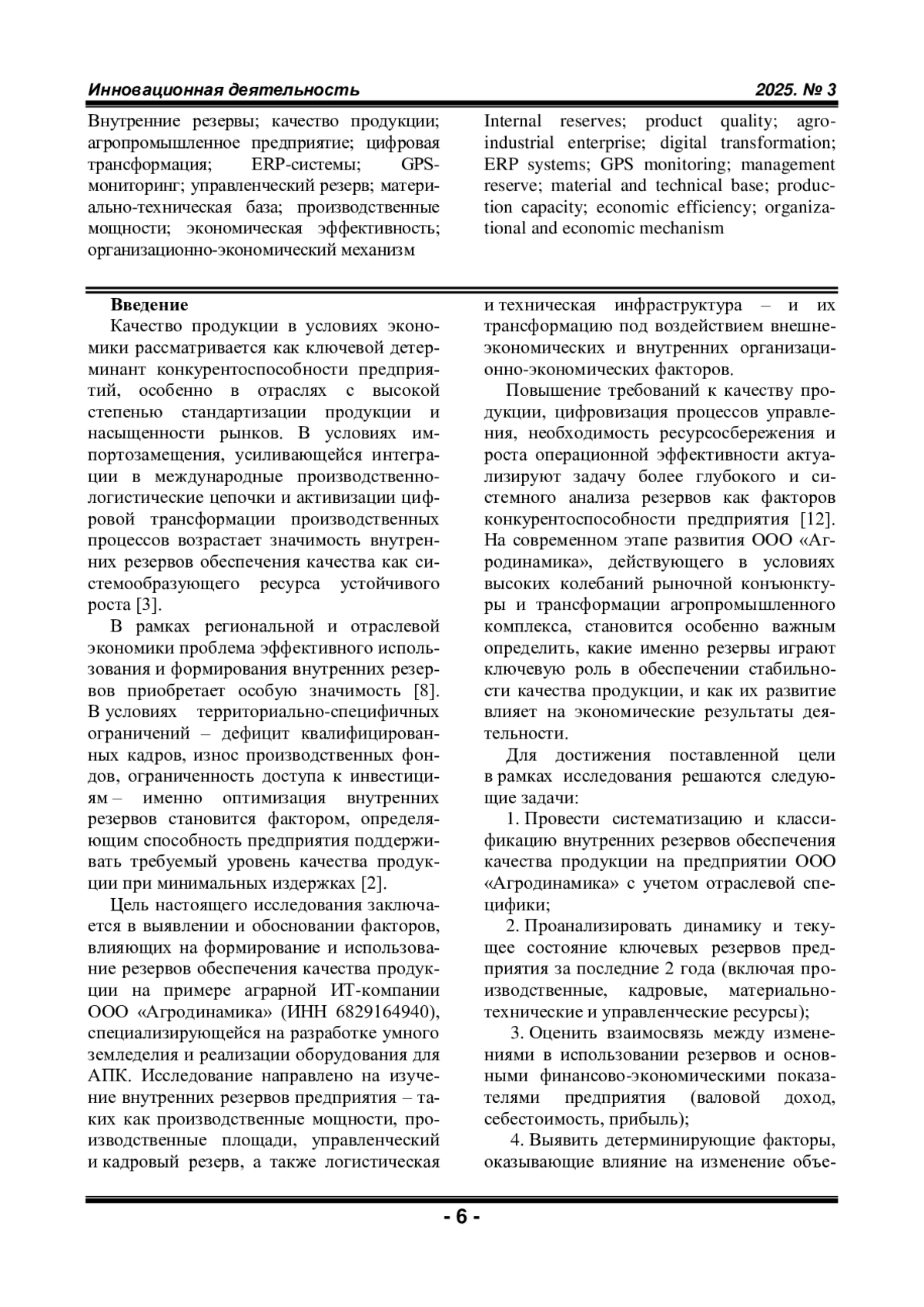 Инновационная деятельность 2025. № 3

Внутренние резервы; качество продукции; агропромышленное предприятие; цифровая трансформация; ERP-системы; GPS-мониторинг; управленческий резерв; материально-техническая база; производственные мощности; экономическая эффективность; организационно-экономический механизм

Internal reserves; product quality; agro-industrial enterprise; digital transformation; ERP systems; GPS monitoring; management reserve; material and technical base; production capacity; economic efficiency; organizational and economic mechanism

Введение

Качество продукции в условиях экономики рассматривается как ключевой детерминант конкурентоспособности предприятий, особенно в отраслях с высокой степенью стандартизации продукции и насыщенности рынков. В условиях импортозамещения, усиливающейся интеграции в международные производственно-логистические цепочки и активизации цифровой трансформации производственных процессов возрастает значимость внутренних резервов обеспечения качества как системообразующего ресурса устойчивого роста [3].

В рамках региональной и отраслевой экономики проблема эффективного использования и формирования внутренних резервов приобретает особую значимость [8]. В условиях территориально-специфичных ограничений – дефицит квалифицированных кадров, износ производственных фондов, ограниченность доступа к инвестициям – именно оптимизация внутренних резервов становится фактором, определяющим способность предприятия поддерживать требуемый уровень качества продукции при минимальных издержках [2].

Цель настоящего исследования заключается в выявлении и обосновании факторов, влияющих на формирование и использование резервов обеспечения качества продукции на примере аграрной ИТ-компании ООО «Агродинамика» (ИНН 6829164940), специализирующейся на разработке умного земледелия и реализации оборудования для АПК. Исследование направлено на изучение внутренних резервов предприятия – таких как производственные мощности, производственные площади, управленческий и кадровый резерв, а также логистическая и техническая инфраструктура – и их трансформацию под воздействием внешнеэкономических и внутренних организационно-экономических факторов.

Повышение требований к качеству продукции, цифровизация процессов управления, необходимость ресурсосбережения и роста операционной эффективности актуализируют задачу более глубокого и системного анализа резервов как факторов конкурентоспособности предприятия [12]. На современном этапе развития ООО «Агродинамика», действующего в условиях высоких колебаний рыночной конъюнктуры и трансформации агропромышленного комплекса, становится особенно важным определить, какие именно резервы играют ключевую роль в обеспечении стабильности качества продукции, и как их развитие влияет на экономические результаты деятельности.

Для достижения поставленной цели в рамках исследования решаются следующие задачи:

1. Провести систематизацию и классификацию внутренних резервов обеспечения качества продукции на предприятии ООО «Агродинамика» с учетом отраслевой специфики;

2. Проанализировать динамику и текущее состояние ключевых резервов предприятия за последние 2 года (включая производственные, кадровые, материально-технические и управленческие ресурсы);

3. Оценить взаимосвязь между изменениями в использовании резервов и основными финансово-экономическими показателями предприятия (валовой доход, себестоимость, прибыль);

4. Выявить детерминирующие факторы, оказывающие влияние на изменение объе-

- 6 -